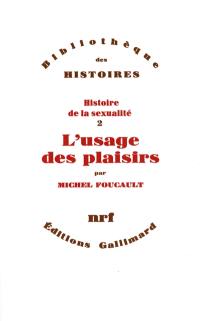 Bibliothèque
des
HISTOIRES

Histoire
de la sexualité
2

L'usage
des plaisirs

par

MICHEL FOUCAULT

nrf

Éditions Gallimard